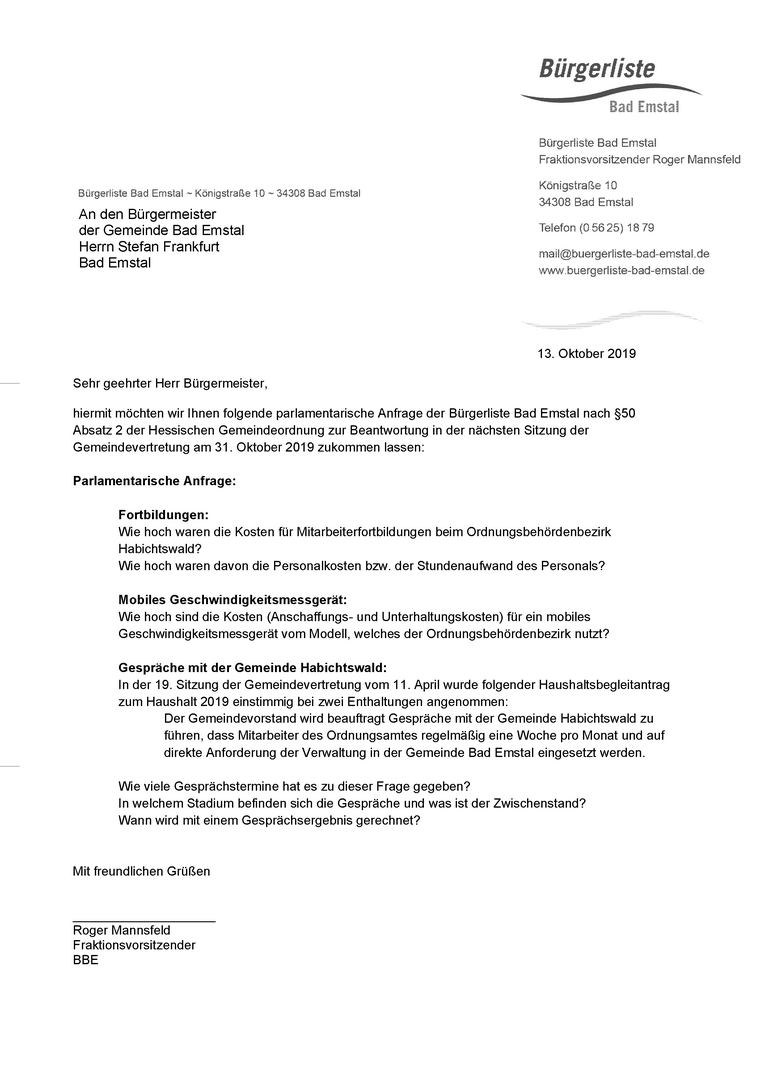 Bürgerliste
Bad Emstal

Bürgerliste Bad Emstal
Fraktionsvorsitzender Roger Mannsfeld

Königstraße 10
34308 Bad Emstal

Telefon (0 56 25) 18 79

mail@buergerliste-bad-emstal.de
www.buergerliste-bad-emstal.de

Bürgerliste Bad Emstal ~ Königstraße 10 ~ 34308 Bad Emstal

An den Bürgermeister
der Gemeinde Bad Emstal
Herrn Stefan Frankfurt
Bad Emstal

13. Oktober 2019

Sehr geehrter Herr Bürgermeister,

hiermit möchten wir Ihnen folgende parlamentarische Anfrage der Bürgerliste Bad Emstal nach §50 Absatz 2 der Hessischen Gemeindeordnung zur Beantwortung in der nächsten Sitzung der Gemeindevertretung am 31. Oktober 2019 zukommen lassen:

Parlamentarische Anfrage:

Fortbildungen:
Wie hoch waren die Kosten für Mitarbeiterfortbildungen beim Ordnungsbehördenbezirk Habichtswald?
Wie hoch waren davon die Personalkosten bzw. der Stundenaufwand des Personals?

Mobiles Geschwindigkeitsmessgerät:
Wie hoch sind die Kosten (Anschaffungs- und Unterhaltungskosten) für ein mobiles Geschwindigkeitsmessgerät vom Modell, welches der Ordnungsbehördenbezirk nutzt?

Gespräche mit der Gemeinde Habichtswald:
In der 19. Sitzung der Gemeindevertretung vom 11. April wurde folgender Haushaltsbegleitantrag zum Haushalt 2019 einstimmig bei zwei Enthaltungen angenommen:
Der Gemeindevorstand wird beauftragt Gespräche mit der Gemeinde Habichtswald zu führen, dass Mitarbeiter des Ordnungsamtes regelmäßig eine Woche pro Monat und auf direkte Anforderung der Verwaltung in der Gemeinde Bad Emstal eingesetzt werden.

Wie viele Gesprächstermine hat es zu dieser Frage gegeben?
In welchem Stadium befinden sich die Gespräche und was ist der Zwischenstand?
Wann wird mit einem Gesprächsergebnis gerechnet?

Mit freundlichen Grüßen

Roger Mannsfeld
Fraktionsvorsitzender
BBE